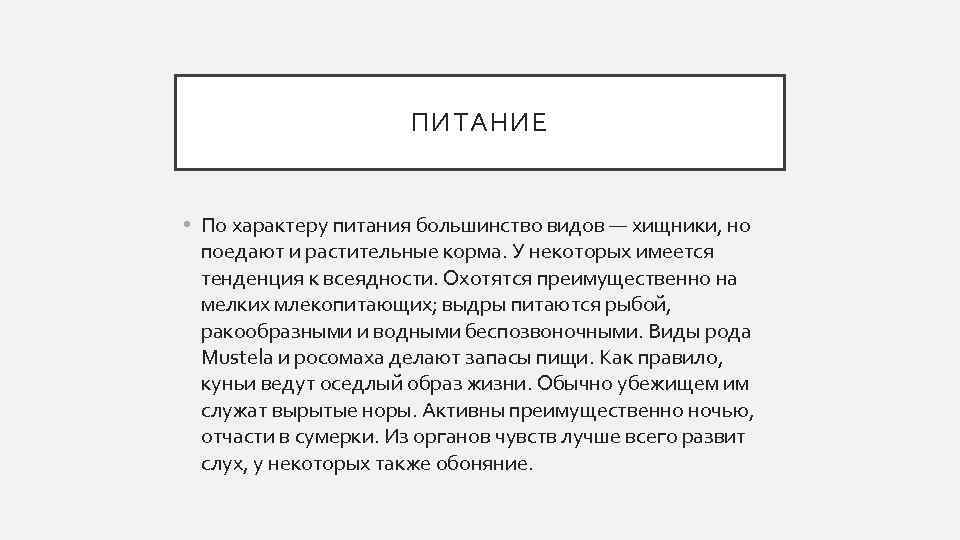 ПИТАНИЕ

• По характеру питания большинство видов — хищники, но поедают и растительные корма. У некоторых имеется тенденция к всеядности. Охотятся преимущественно на мелких млекопитающих; выдры питаются рыбой, ракообразными и водными беспозвоночными. Виды рода Mustela и росомаха делают запасы пищи. Как правило, куньи ведут оседлый образ жизни. Обычно убежищем им служат вырытые норы. Активны преимущественно ночью, отчасти в сумерки. Из органов чувств лучше всего развит слух, у некоторых также обоняние.